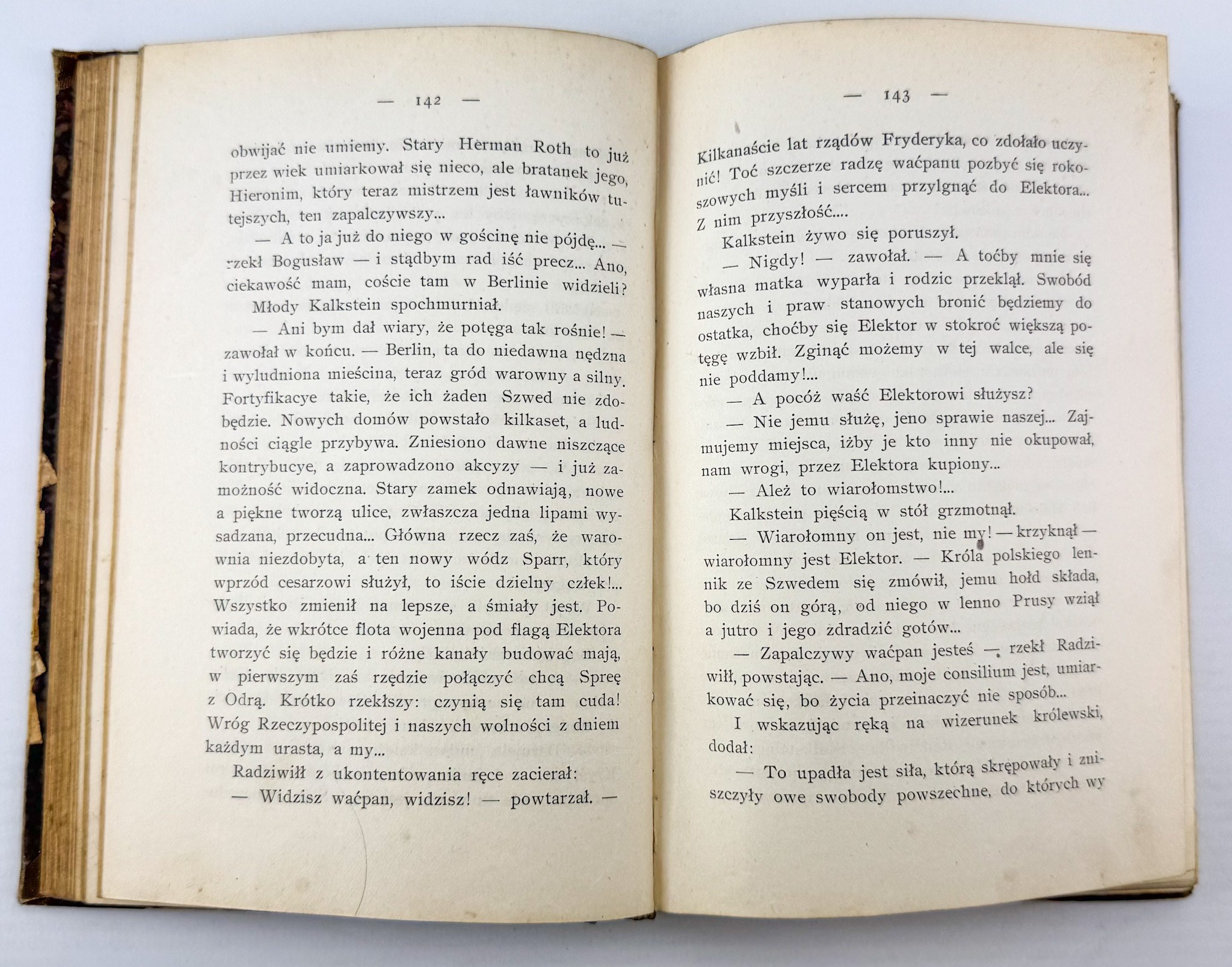 — 142 —

obwijać nie umiemy. Stary Herman Roth to już przez wiek umiarkował się nieco, ale bratanek jego, Hieronim, który teraz mistrzem jest ławników tutejszych, ten zapalczywszy...

— A to ja już do niego w gościnę nie pójdę... — rzekł Bogusław — i stądbym rad iść precz... Ano, ciekawość mam, coście tam w Berlinie widzieli?

Młody Kalkstein spochmurniał.

— Ani bym dał wiary, że potęga tak rośnie! — zawołał w końcu. — Berlin, ta do niedawna nędzna i wyludniona mieścina, teraz gród warowny a silny. Fortyfikacye takie, że ich żaden Szwed nie zdobędzie. Nowych domów powstało kilkaset, a ludności ciągle przybywa. Zniesiono dawne niszczące kontrybucye, a zaprowadzono akcyzy — i już zamożność widoczna. Stary zamek odnawiają, nowe a piękne tworzą ulice, zwłaszcza jedna lipami wysadzana, przecudna... Główna rzecz zaś, że warownia niezdobyta, a ten nowy wódz Sparr, który wprzód cesarzowi służył, to iście dzielny człek!... Wszystko zmienił na lepsze, a śmiały jest. Powiada, że wkrótce flota wojenna pod flagą Elektora tworzyć się będzie i różne kanały budować mają, w pierwszym zaś rzędzie połączyć chcą Spreę z Odrą. Krótko rzekłszy: czynią się tam cuda! Wróg Rzeczypospolitej i naszych wolności z dniem każdym urasta, a my...

Radziwiłł z ukontentowania ręce zacierał:

— Widzisz waćpan, widzisz! — powtarzał. —

— 143 —

Kilkanaście lat rządów Fryderyka, co zdołało uczynić! Toć szczerze radzę waćpanu pozbyć się rokoszowych myśli i sercem przylgnąć do Elektora... Z nim przyszłość....

Kalkstein żywo się poruszył.

— Nigdy! — zawołał. — A toćby mnie się własna matka wyparła i rodzic przeklął. Swobód naszych i praw stanowych bronić będziemy do ostatka, choćby się Elektor w stokroć większą potęgę wzbił. Zginąć możemy w tej walce, ale się nie poddamy!...

— A pocóż waść Elektorowi służysz?

— Nie jemu służę, jeno sprawie naszej... Zajmujemy miejsca, iżby je kto inny nie okupował, nam wrogi, przez Elektora kupiony...

— Ależ to wiarołomstwo!...

Kalkstein pięścią w stół grzmotnął.

— Wiarołomny on jest, nie my! — krzyknął — wiarołomny jest Elektor. — Króla polskiego lennik ze Szwedem się zmówił, jemu hołd składa, bo dziś on górą, od niego w lenno Prusy wziął a jutro i jego zdradzić gotów...

— Zapalczywy waćpan jesteś — rzekł Radziwiłł, powstając. — Ano, moje consilium jest, umiarkować się, bo życia przeinaczyć nie sposób...

I wskazując ręką na wizerunek królewski, dodał:

— To upadła jest siła, którą skrępowały i zniszczyły owe swobody powszechne, do których wy